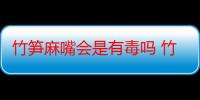 竹笋麻嘴会是有毒吗 竹